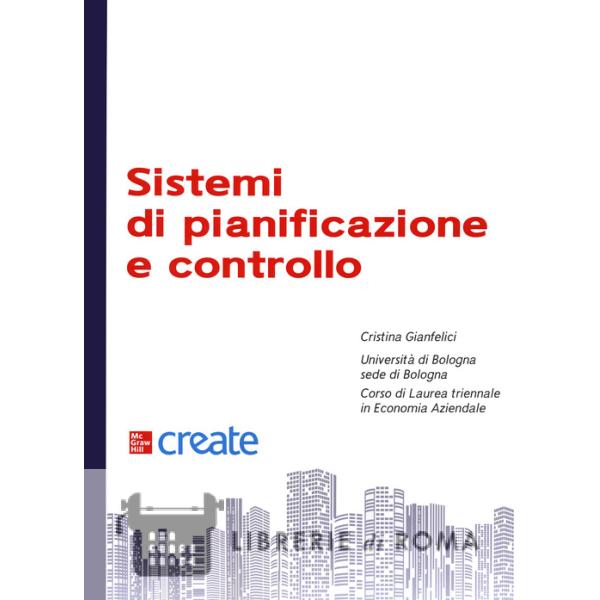 Sistemi
di pianificazione
e controllo

Cristina Gianfelici

Università di Bologna
sede di Bologna
Corso di Laurea triennale
in Economia Aziendale

Mc Graw Hill create

LIBRERIE di ROMA